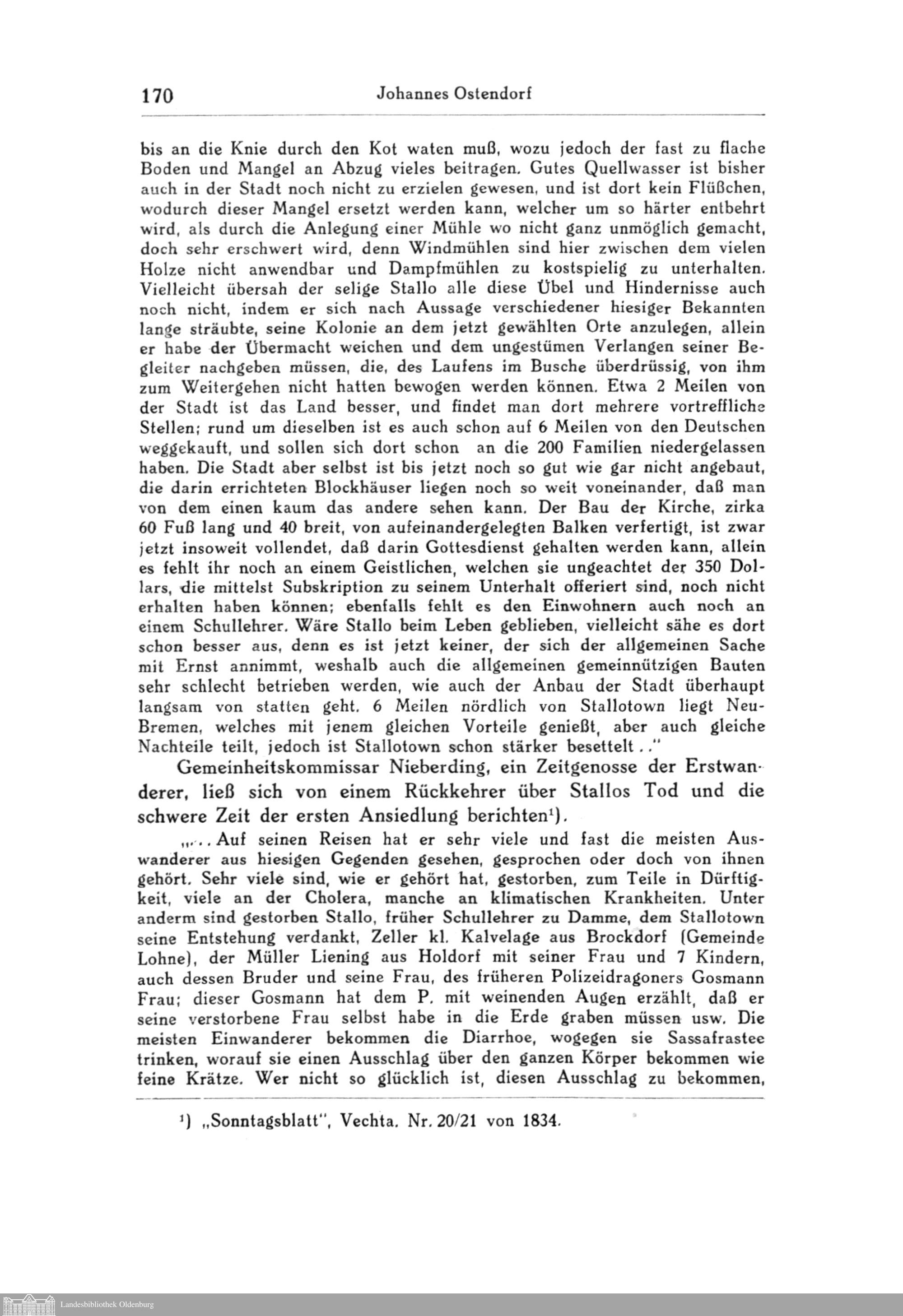 170 Johannes Ostendorf

bis an die Knie durch den Kot waten muß, wozu jedoch der fast zu flache Boden und Mangel an Abzug vieles beitragen. Gutes Quellwasser ist bisher auch in der Stadt noch nicht zu erzielen gewesen, und ist dort kein Flüßchen, wodurch dieser Mangel ersetzt werden kann, welcher um so härter entbehrt wird, als durch die Anlegung einer Mühle wo nicht ganz unmöglich gemacht, doch sehr erschwert wird, denn Windmühlen sind hier zwischen dem vielen Holze nicht anwendbar und Dampfmühlen zu kostspielig zu unterhalten. Vielleicht übersah der selige Stallo alle diese Übel und Hindernisse auch noch nicht, indem er sich nach Aussage verschiedener hiesiger Bekannten lange sträubte, seine Kolonie an dem jetzt gewählten Orte anzulegen, allein er habe der Übermacht weichen und dem ungestümen Verlangen seiner Begleiter nachgeben müssen, die, des Laufens im Busche überdrüssig, von ihm zum Weitergehen nicht hatten bewogen werden können. Etwa 2 Meilen von der Stadt ist das Land besser, und findet man dort mehrere vortreffliche Stellen; rund um dieselben ist es auch schon auf 6 Meilen von den Deutschen weggekauft, und sollen sich dort schon an die 200 Familien niedergelassen haben. Die Stadt aber selbst ist bis jetzt noch so gut wie gar nicht angebaut, die darin errichteten Blockhäuser liegen noch so weit voneinander, daß man von dem einen kaum das andere sehen kann. Der Bau der Kirche, zirka 60 Fuß lang und 40 breit, von aufeinandergelegten Balken verfertigt, ist zwar jetzt insoweit vollendet, daß darin Gottesdienst gehalten werden kann, allein es fehlt ihr noch an einem Geistlichen, welchen sie ungeachtet der 350 Dollars, die mittelst Subskription zu seinem Unterhalt offeriert sind, noch nicht erhalten haben können; ebenfalls fehlt es den Einwohnern auch noch an einem Schullehrer. Wäre Stallo beim Leben geblieben, vielleicht sähe es dort schon besser aus, denn es ist jetzt keiner, der sich der allgemeinen Sache mit Ernst annimmt, weshalb auch die allgemeinen gemeinnützigen Bauten sehr schlecht betrieben werden, wie auch der Anbau der Stadt überhaupt langsam von statten geht. 6 Meilen nördlich von Stallotown liegt Neu-Bremen, welches mit jenem gleichen Vorteile genießt, aber auch gleiche Nachteile teilt, jedoch ist Stallotown schon stärker besettelt . ."

Gemeinheitskommissar Nieberding, ein Zeitgenosse der Erstwanderer, ließ sich von einem Rückkehrer über Stallos Tod und die schwere Zeit der ersten Ansiedlung berichten¹).

„. . . Auf seinen Reisen hat er sehr viele und fast die meisten Auswanderer aus hiesigen Gegenden gesehen, gesprochen oder doch von ihnen gehört. Sehr viele sind, wie er gehört hat, gestorben, zum Teile in Dürftigkeit, viele an der Cholera, manche an klimatischen Krankheiten. Unter anderm sind gestorben Stallo, früher Schullehrer zu Damme, dem Stallotown seine Entstehung verdankt, Zeller kl. Kalvelage aus Brockdorf (Gemeinde Lohne), der Müller Liening aus Holdorf mit seiner Frau und 7 Kindern, auch dessen Bruder und seine Frau, des früheren Polizeidragoners Gosmann Frau; dieser Gosmann hat dem P. mit weinenden Augen erzählt, daß er seine verstorbene Frau selbst habe in die Erde graben müssen usw. Die meisten Einwanderer bekommen die Diarrhoe, wogegen sie Sassafrastee trinken, worauf sie einen Ausschlag über den ganzen Körper bekommen wie feine Krätze. Wer nicht so glücklich ist, diesen Ausschlag zu bekommen,

¹) „Sonntagsblatt", Vechta. Nr. 20/21 von 1834.

Landesbibliothek Oldenburg